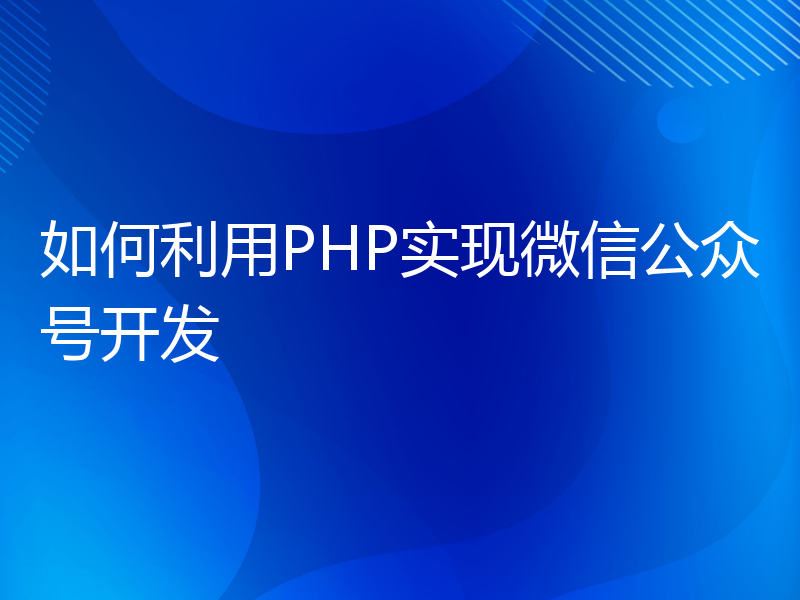 如何利用PHP实现微信公众号开发